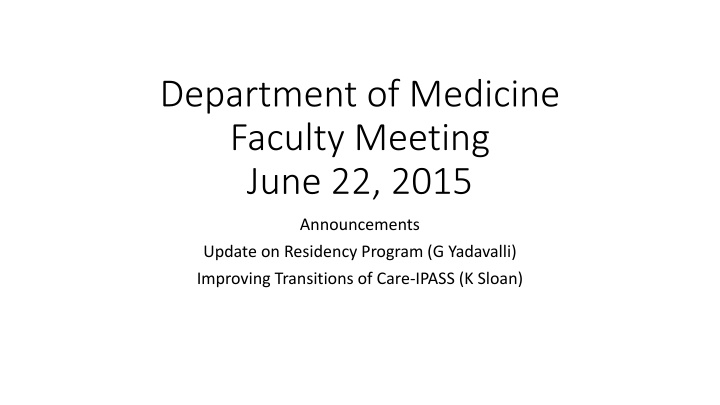 Department of Medicine
Faculty Meeting
June 22, 2015

Announcements
Update on Residency Program (G Yadavalli)
Improving Transitions of Care-IPASS (K Sloan)